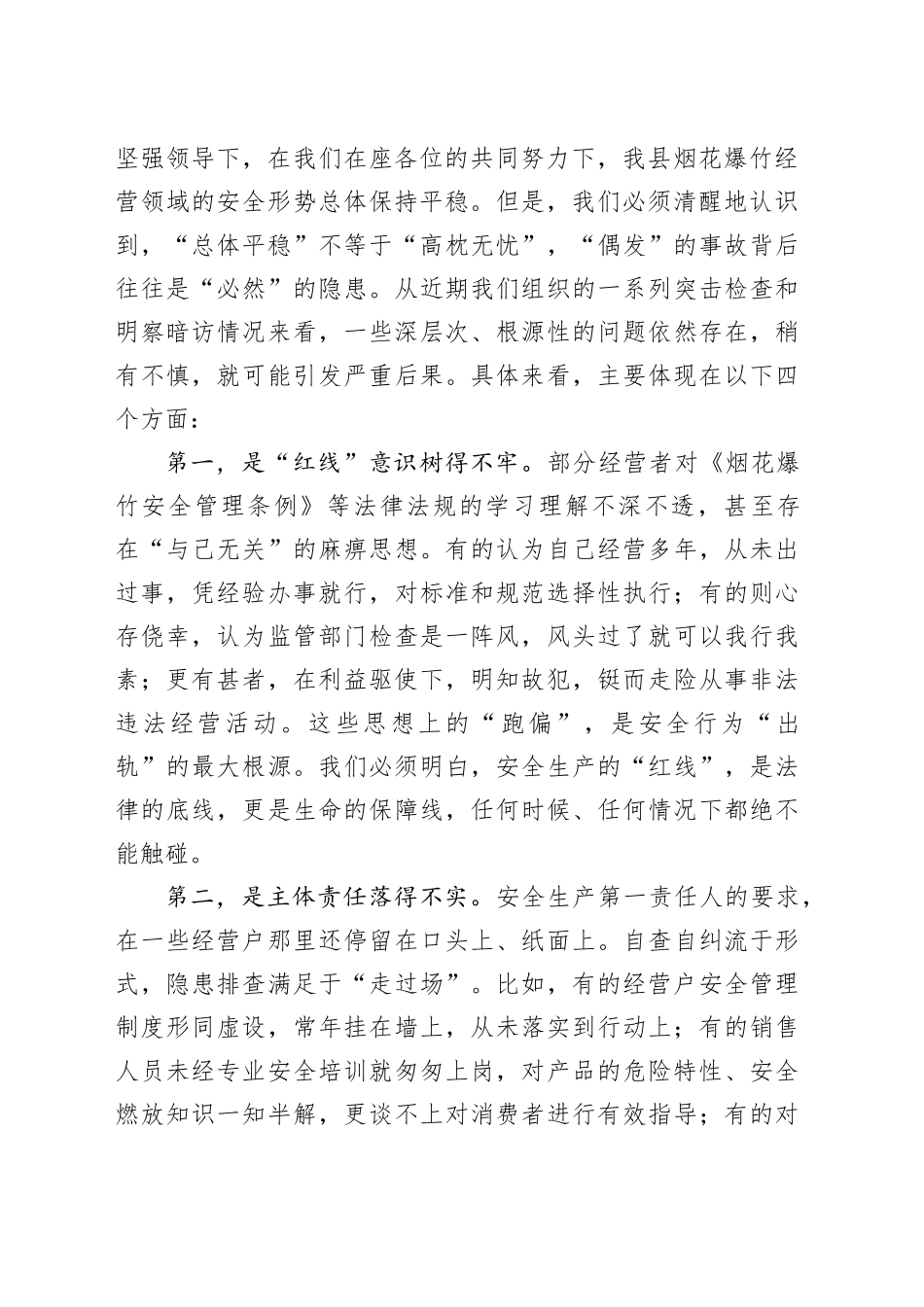 坚强领导下，在我们在座各位的共同努力下，我县烟花爆竹经营领域的安全形势总体保持平稳。但是，我们必须清醒地认识到，“总体平稳”不等于“高枕无忧”，“偶发”的事故背后往往是“必然”的隐患。从近期我们组织的一系列突击检查和明察暗访情况来看，一些深层次、根源性的问题依然存在，稍有不慎，就可能引发严重后果。具体来看，主要体现在以下四个方面：

第一，是“红线”意识树得不牢。部分经营者对《烟花爆竹安全管理条例》等法律法规的学习理解不深不透，甚至存在“与己无关”的麻痹思想。有的认为自己经营多年，从未出过事，凭经验办事就行，对标准和规范选择性执行；有的则心存侥幸，认为监管部门检查是一阵风，风头过了就可以我行我素；更有甚者，在利益驱使下，明知故犯，铤而走险从事非法违法经营活动。这些思想上的“跑偏”，是安全行为“出轨”的最大根源。我们必须明白，安全生产的“红线”，是法律的底线，更是生命的保障线，任何时候、任何情况下都绝不能触碰。

第二，是主体责任落得不实。安全生产第一责任人的要求，在一些经营户那里还停留在口头上、纸面上。自查自纠流于形式，隐患排查满足于“走过场”。比如，有的经营户安全管理制度形同虚设，常年挂在墙上，从未落实到行动上；有的销售人员未经专业安全培训就匆匆上岗，对产品的危险特性、安全燃放知识一知半解，更谈不上对消费者进行有效指导；有的对